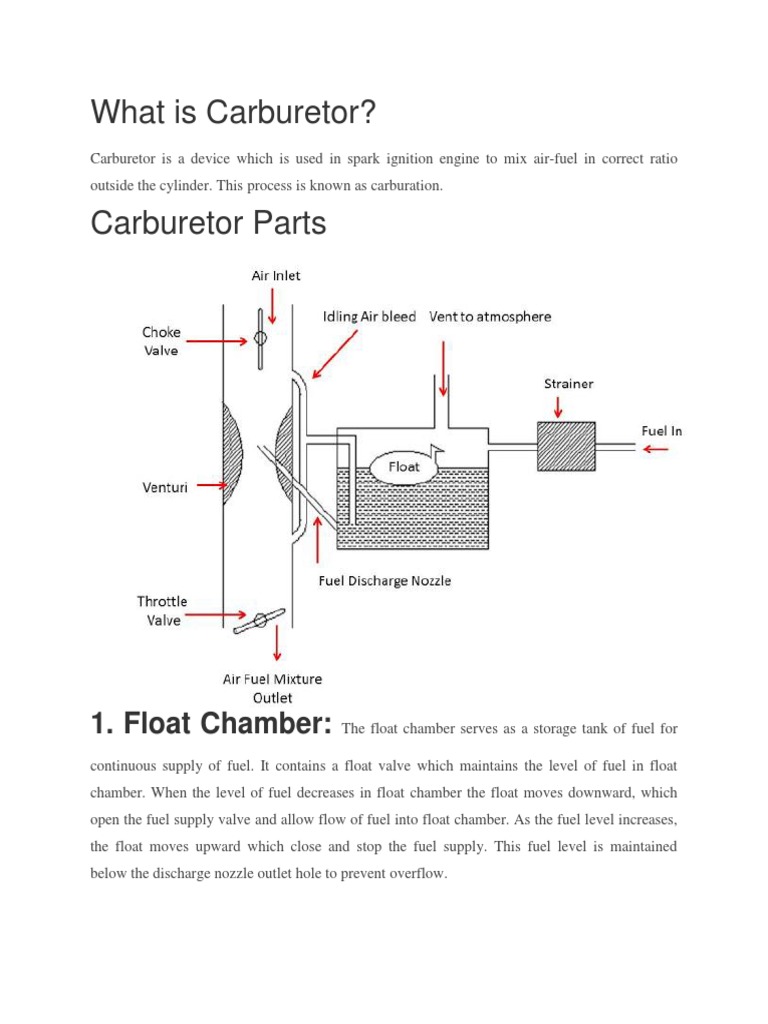 What is Carburetor?

Carburetor is a device which is used in spark ignition engine to mix air-fuel in correct ratio outside the cylinder. This process is known as carburation.

Carburetor Parts

Air Inlet
Choke Valve
Idling Air bleed
Vent to atmosphere
Strainer
Fuel In
Float
Venturi
Fuel Discharge Nozzle
Throttle Valve
Air Fuel Mixture Outlet

1. Float Chamber: The float chamber serves as a storage tank of fuel for continuous supply of fuel. It contains a float valve which maintains the level of fuel in float chamber. When the level of fuel decreases in float chamber the float moves downward, which open the fuel supply valve and allow flow of fuel into float chamber. As the fuel level increases, the float moves upward which close and stop the fuel supply. This fuel level is maintained below the discharge nozzle outlet hole to prevent overflow.